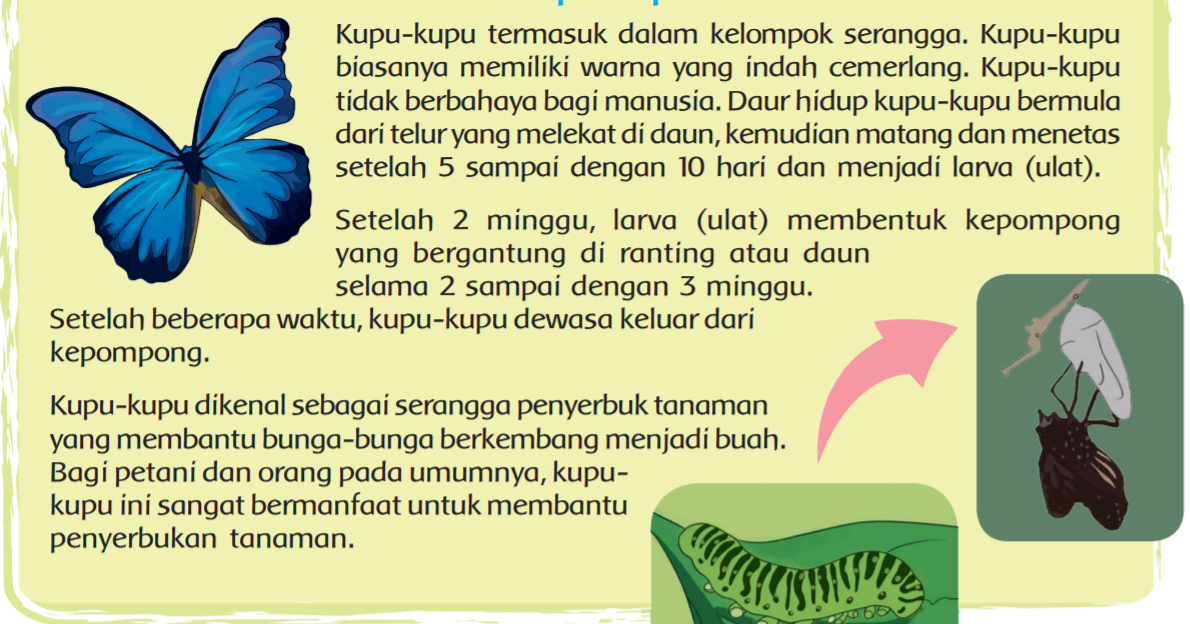 Kupu-kupu termasuk dalam kelompok serangga. Kupu-kupu biasanya memiliki warna yang indah cemerlang. Kupu-kupu tidak berbahaya bagi manusia. Daur hidup kupu-kupu bermula dari telur yang melekat di daun, kemudian matang dan menetas setelah 5 sampai dengan 10 hari dan menjadi larva (ulat).

Setelah 2 minggu, larva (ulat) membentuk kepompong yang bergantung di ranting atau daun selama 2 sampai dengan 3 minggu.

Setelah beberapa waktu, kupu-kupu dewasa keluar dari kepompong.

Kupu-kupu dikenal sebagai serangga penyerbuk tanaman yang membantu bunga-bunga berkembang menjadi buah. Bagi petani dan orang pada umumnya, kupu-kupu ini sangat bermanfaat untuk membantu penyerbukan tanaman.